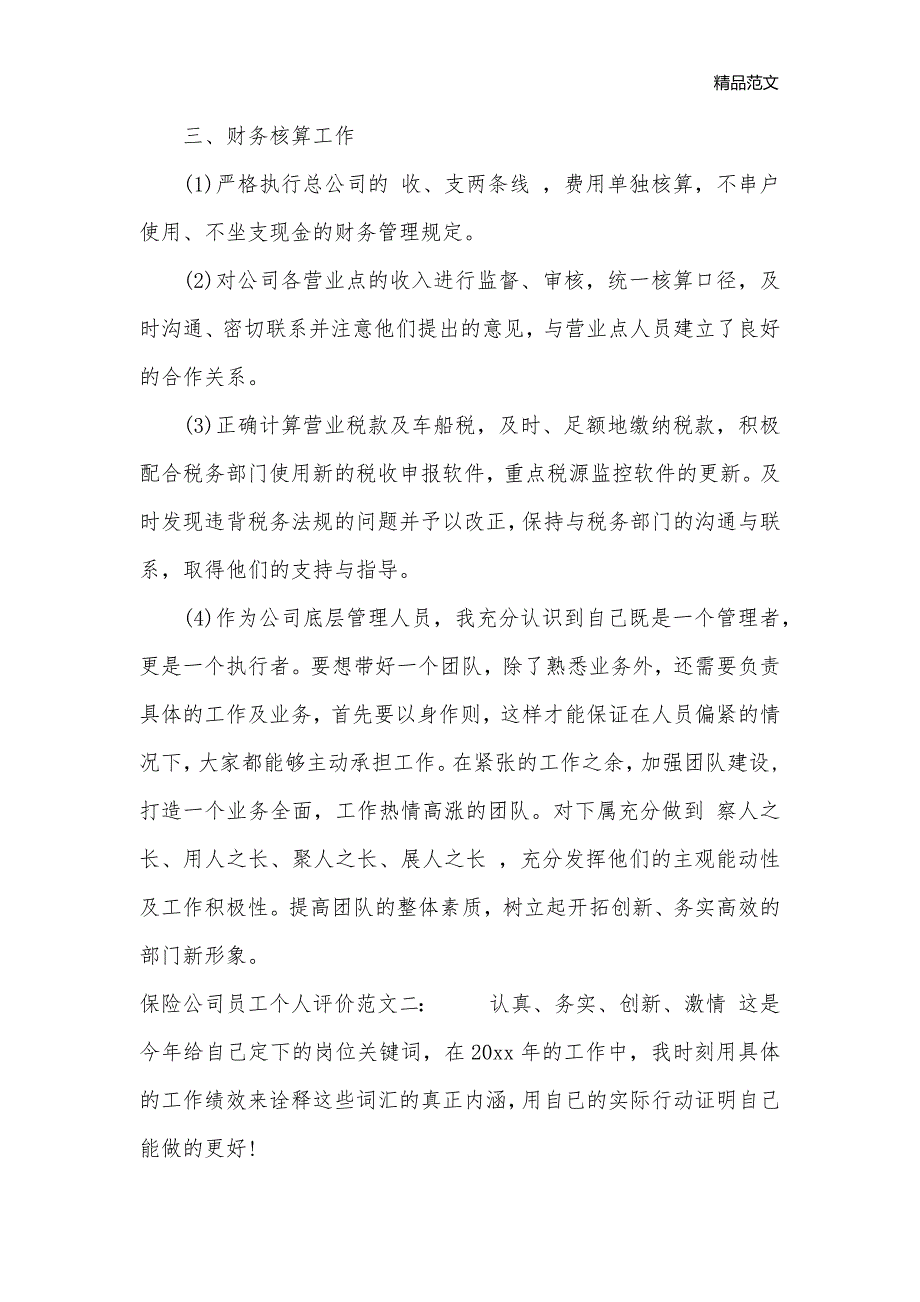 精品范文

三、财务核算工作

(1)严格执行总公司的 收、支两条线 ，费用单独核算，不串户使用、不坐支现金的财务管理规定。

(2)对公司各营业点的收入进行监督、审核，统一核算口径，及时沟通、密切联系并注意他们提出的意见，与营业点人员建立了良好的合作关系。

(3)正确计算营业税款及车船税，及时、足额地缴纳税款，积极配合税务部门使用新的税收申报软件，重点税源监控软件的更新。及时发现违背税务法规的问题并予以改正，保持与税务部门的沟通与联系，取得他们的支持与指导。

(4)作为公司底层管理人员，我充分认识到自己既是一个管理者，更是一个执行者。要想带好一个团队，除了熟悉业务外，还需要负责具体的工作及业务，首先要以身作则，这样才能保证在人员偏紧的情况下，大家都能够主动承担工作。在紧张的工作之余，加强团队建设，打造一个业务全面，工作热情高涨的团队。对下属充分做到 察人之长、用人之长、聚人之长、展人之长 ，充分发挥他们的主观能动性及工作积极性。提高团队的整体素质，树立起开拓创新、务实高效的部门新形象。

保险公司员工个人评价范文二： 认真、务实、创新、激情 这是今年给自己定下的岗位关键词，在20xx年的工作中，我时刻用具体的工作绩效来诠释这些词汇的真正内涵，用自已的实际行动证明自己能做的更好！